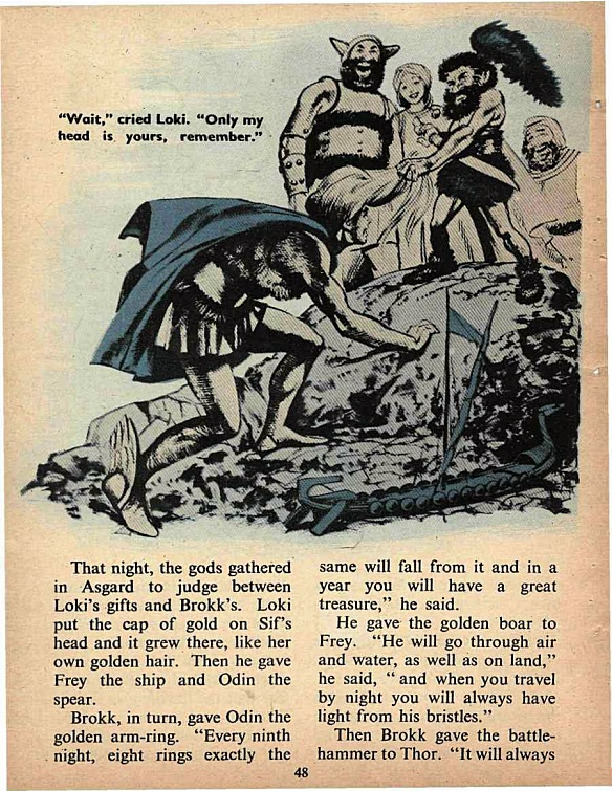 "Wait," cried Loki. "Only my head is yours, remember."

That night, the gods gathered in Asgard to judge between Loki's gifts and Brokk's. Loki put the cap of gold on Sif's head and it grew there, like her own golden hair. Then he gave Frey the ship and Odin the spear.

Brokk, in turn, gave Odin the golden arm-ring. "Every ninth night, eight rings exactly the same will fall from it and in a year you will have a great treasure," he said.

He gave the golden boar to Frey. "He will go through air and water, as well as on land," he said, "and when you travel by night you will always have light from his bristles."

Then Brokk gave the battle-hammer to Thor. "It will always

48